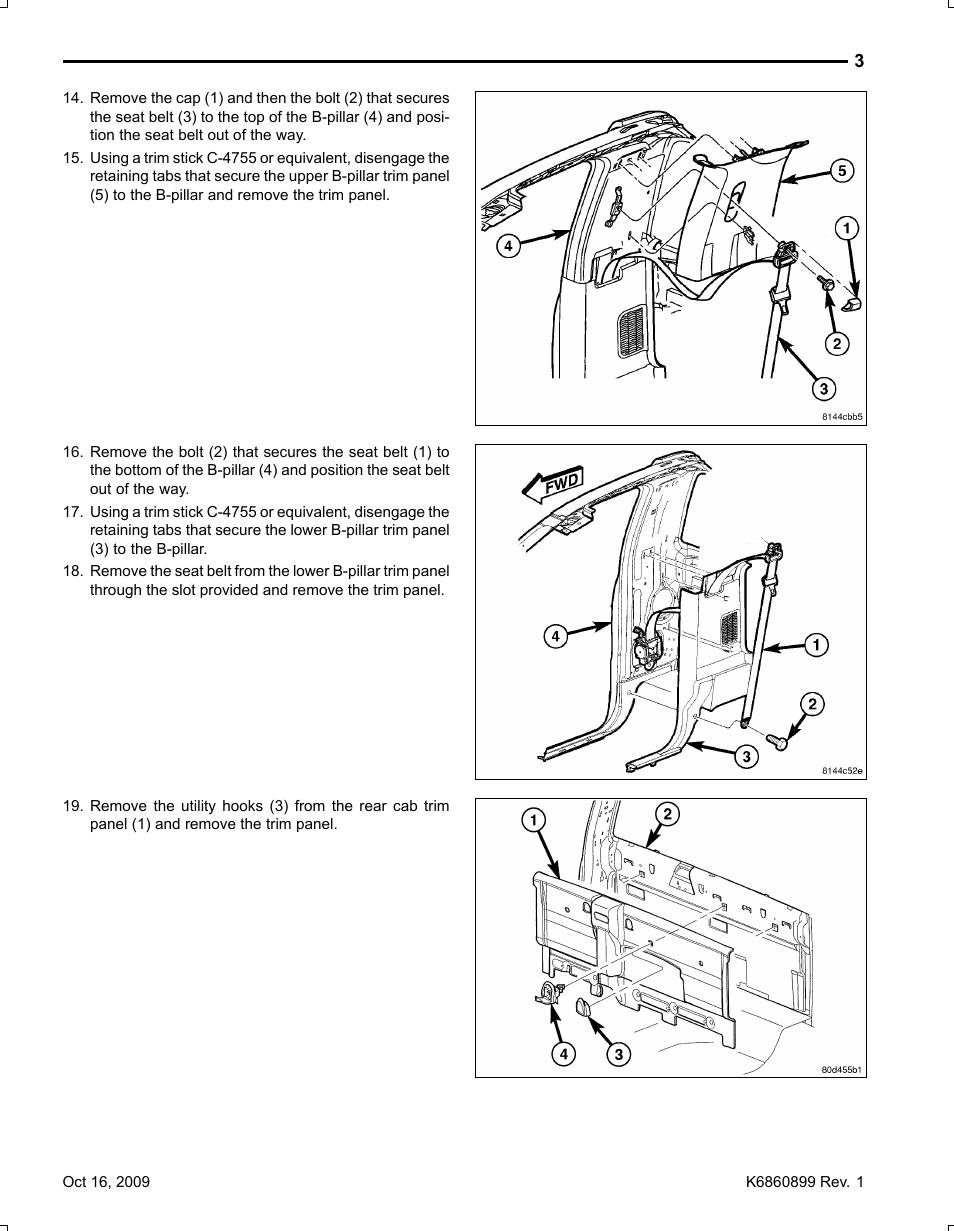 3

14. Remove the cap (1) and then the bolt (2) that secures the seat belt (3) to the top of the B-pillar (4) and position the seat belt out of the way.

15. Using a trim stick C-4755 or equivalent, disengage the retaining tabs that secure the upper B-pillar trim panel (5) to the B-pillar and remove the trim panel.

5
1
4
2
3
8144cbb5

16. Remove the bolt (2) that secures the seat belt (1) to the bottom of the B-pillar (4) and position the seat belt out of the way.

17. Using a trim stick C-4755 or equivalent, disengage the retaining tabs that secure the lower B-pillar trim panel (3) to the B-pillar.

18. Remove the seat belt from the lower B-pillar trim panel through the slot provided and remove the trim panel.

FWD
4
1
2
3
8144c52e

19. Remove the utility hooks (3) from the rear cab trim panel (1) and remove the trim panel.

1
2
4
3
80d455b1

Oct 16, 2009

K6860899 Rev. 1